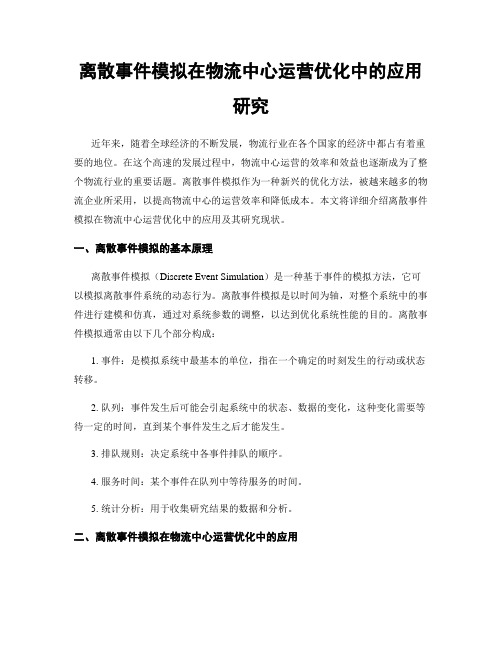 离散事件模拟在物流中心运营优化中的应用研究

近年来，随着全球经济的不断发展，物流行业在各个国家的经济中都占有着重要的地位。在这个高速的发展过程中，物流中心运营的效率和效益也逐渐成为了整个物流行业的重要话题。离散事件模拟作为一种新兴的优化方法，被越来越多的物流企业所采用，以提高物流中心的运营效率和降低成本。本文将详细介绍离散事件模拟在物流中心运营优化中的应用及其研究现状。

一、离散事件模拟的基本原理

离散事件模拟（Discrete Event Simulation）是一种基于事件的模拟方法，它可以模拟离散事件系统的动态行为。离散事件模拟是以时间为轴，对整个系统中的事件进行建模和仿真，通过对系统参数的调整，以达到优化系统性能的目的。离散事件模拟通常由以下几个部分构成：

1. 事件：是模拟系统中最基本的单位，指在一个确定的时刻发生的行动或状态转移。

2. 队列：事件发生后可能会引起系统中的状态、数据的变化，这种变化需要等待一定的时间，直到某个事件发生之后才能发生。

3. 排队规则：决定系统中各事件排队的顺序。

4. 服务时间：某个事件在队列中等待服务的时间。

5. 统计分析：用于收集研究结果的数据和分析。

二、离散事件模拟在物流中心运营优化中的应用